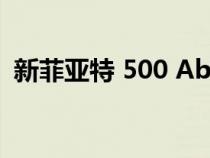 新菲亚特 500 Ab